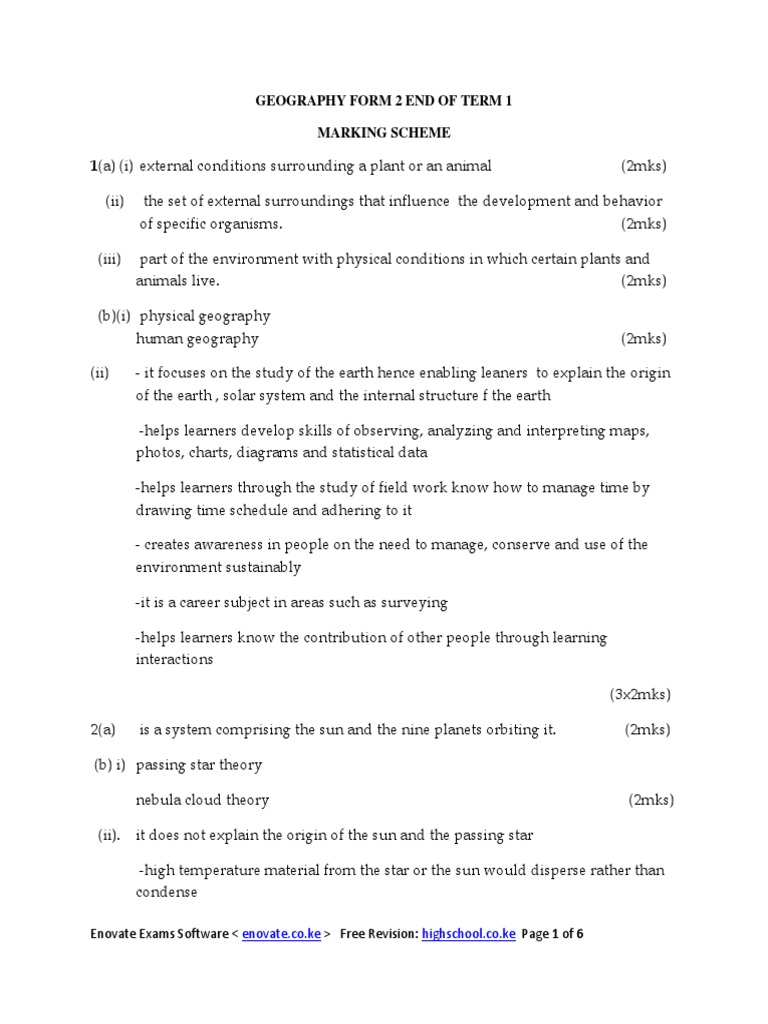 GEOGRAPHY FORM 2 END OF TERM 1

MARKING SCHEME

1(a) (i) external conditions surrounding a plant or an animal (2mks)

(ii) the set of external surroundings that influence the development and behavior of specific organisms. (2mks)

(iii) part of the environment with physical conditions in which certain plants and animals live. (2mks)

(b)(i) physical geography
human geography (2mks)

(ii) - it focuses on the study of the earth hence enabling leaners to explain the origin of the earth , solar system and the internal structure f the earth

-helps learners develop skills of observing, analyzing and interpreting maps, photos, charts, diagrams and statistical data

-helps learners through the study of field work know how to manage time by drawing time schedule and adhering to it

- creates awareness in people on the need to manage, conserve and use of the environment sustainably

-it is a career subject in areas such as surveying

-helps learners know the contribution of other people through learning interactions

(3x2mks)

2(a) is a system comprising the sun and the nine planets orbiting it. (2mks)

(b) i) passing star theory

nebula cloud theory (2mks)

(ii). it does not explain the origin of the sun and the passing star

-high temperature material from the star or the sun would disperse rather than condense

Enovate Exams Software < enovate.co.ke > Free Revision: highschool.co.ke Page 1 of 6